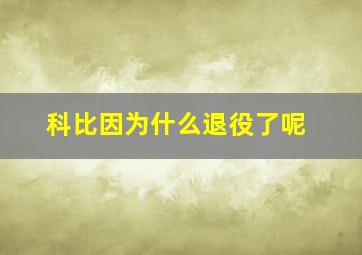 科比因为什么退役了呢